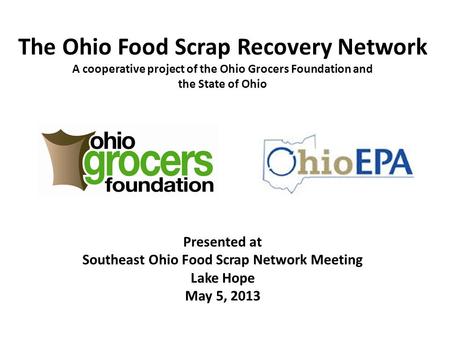 The Ohio Food Scrap Recovery Network
A cooperative project of the Ohio Grocers Foundation and the State of Ohio

ohio grocers foundation

OhioEPA

Presented at
Southeast Ohio Food Scrap Network Meeting
Lake Hope
May 5, 2013